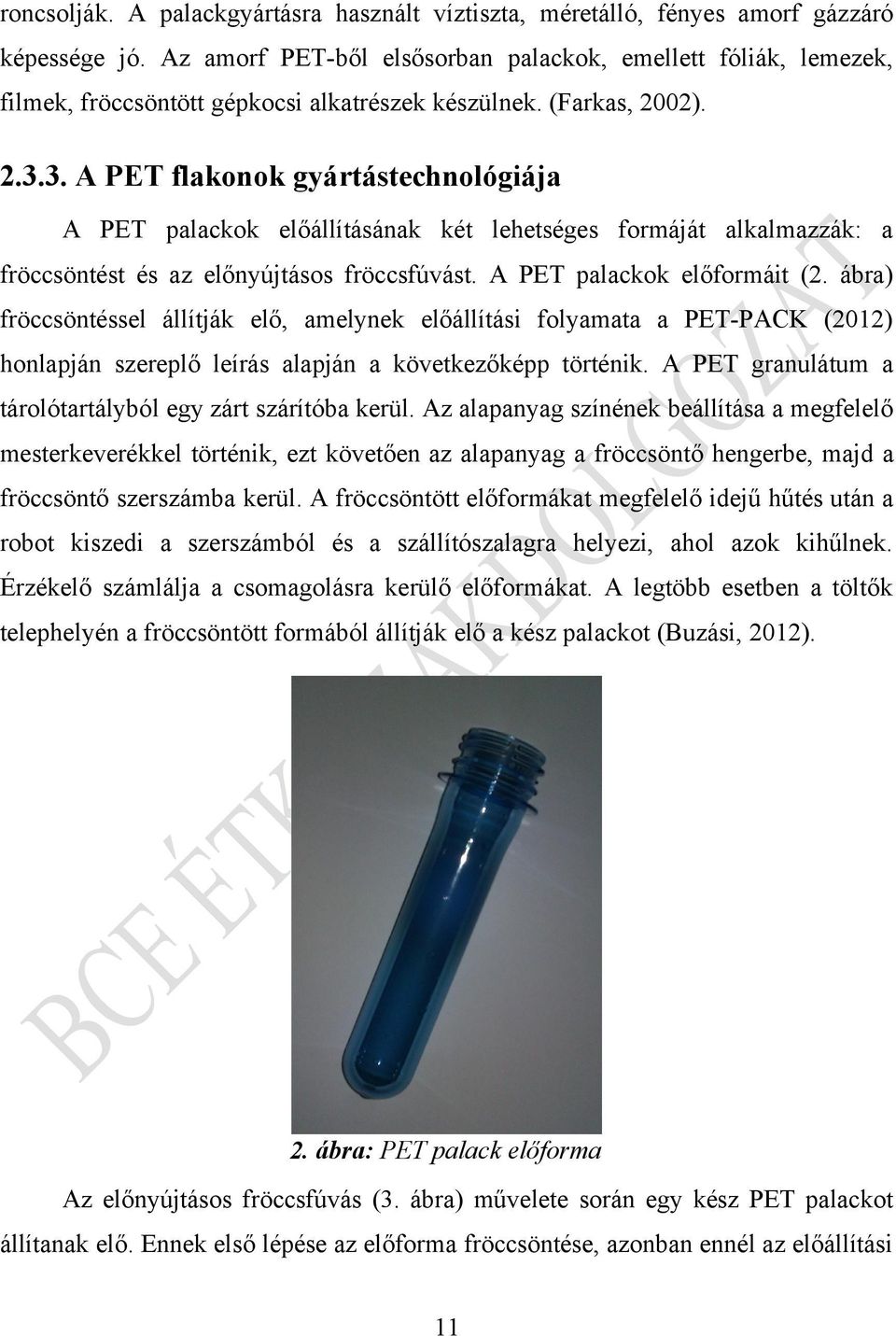 roncsolják. A palackgyártásra használt víztiszta, méretálló, fényes amorf gázzáró képessége jó. Az amorf PET-ből elsősorban palackok, emellett fóliák, lemezek, filmek, fröccsöntött gépkocsi alkatrészek készülnek. (Farkas, 2002).

2.3.3. A PET flakonok gyártástechnológiája

A PET palackok előállításának két lehetséges formáját alkalmazzák: a fröccsöntést és az előnyújtásos fröccsfúvást. A PET palackok előformáit (2. ábra) fröccsöntéssel állítják elő, amelynek előállítási folyamata a PET-PACK (2012) honlapján szereplő leírás alapján a következőképp történik. A PET granulátum a tárolótartályból egy zárt szárítóba kerül. Az alapanyag színének beállítása a megfelelő mesterkeverékkel történik, ezt követően az alapanyag a fröccsöntő hengerbe, majd a fröccsöntő szerszámba kerül. A fröccsöntött előformákat megfelelő idejű hűtés után a robot kiszedi a szerszámból és a szállítószalagra helyezi, ahol azok kihűlnek. Érzékelő számlálja a csomagolásra kerülő előformákat. A legtöbb esetben a töltők telephelyén a fröccsöntött formából állítják elő a kész palackot (Buzási, 2012).

BCE ÉTK SZAKDOLGOZAT

2. ábra: PET palack előforma

Az előnyújtásos fröccsfúvás (3. ábra) művelete során egy kész PET palackot állítanak elő. Ennek első lépése az előforma fröccsöntése, azonban ennél az előállítási

11